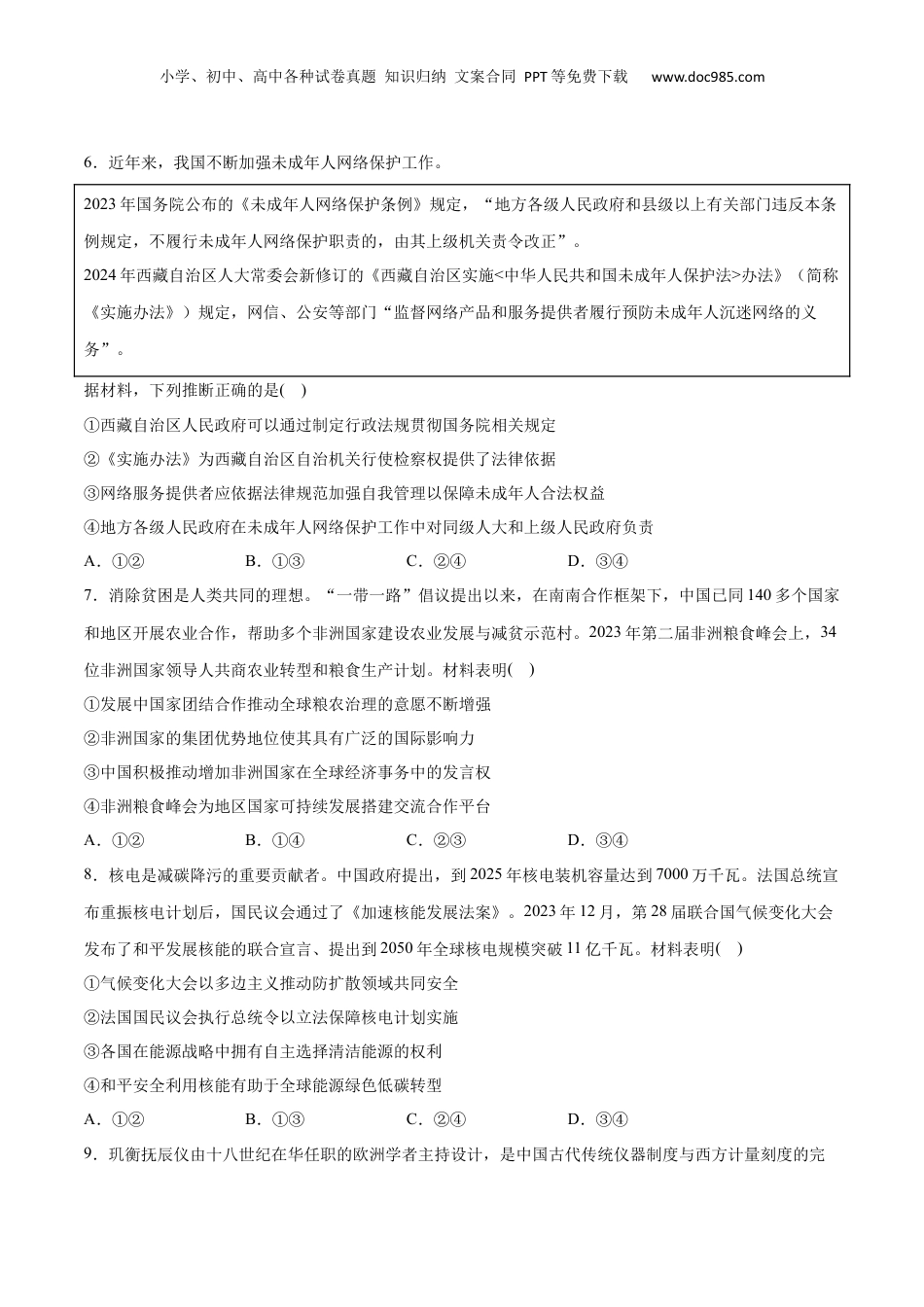 小学、初中、高中各种试卷真题 知识归纳 文案合同 PPT等免费下载 www.doc985.com

6．近年来，我国不断加强未成年人网络保护工作。

2023年国务院公布的《未成年人网络保护条例》规定，“地方各级人民政府和县级以上有关部门违反本条例规定，不履行未成年人网络保护职责的，由其上级机关责令改正”。
2024年西藏自治区人大常委会新修订的《西藏自治区实施<中华人民共和国未成年人保护法>办法》（简称《实施办法》）规定，网信、公安等部门“监督网络产品和服务提供者履行预防未成年人沉迷网络的义务”。

据材料，下列推断正确的是(　)
①西藏自治区人民政府可以通过制定行政法规贯彻国务院相关规定
②《实施办法》为西藏自治区自治机关行使检察权提供了法律依据
③网络服务提供者应依据法律规范加强自我管理以保障未成年人合法权益
④地方各级人民政府在未成年人网络保护工作中对同级人大和上级人民政府负责
A．①②　　B．①③　　C．②④　　D．③④
7．消除贫困是人类共同的理想。“一带一路”倡议提出以来，在南南合作框架下，中国已同140多个国家和地区开展农业合作，帮助多个非洲国家建设农业发展与减贫示范村。2023年第二届非洲粮食峰会上，34位非洲国家领导人共商农业转型和粮食生产计划。材料表明(　)
①发展中国家团结合作推动全球粮农治理的意愿不断增强
②非洲国家的集团优势地位使其具有广泛的国际影响力
③中国积极推动增加非洲国家在全球经济事务中的发言权
④非洲粮食峰会为地区国家可持续发展搭建交流合作平台
A．①②　　B．①④　　C．②③　　D．③④
8．核电是减碳降污的重要贡献者。中国政府提出，到2025年核电装机容量达到7000万千瓦。法国总统宣布重振核电计划后，国民议会通过了《加速核能发展法案》。2023年12月，第28届联合国气候变化大会发布了和平发展核能的联合宣言、提出到2050年全球核电规模突破11亿千瓦。材料表明(　)
①气候变化大会以多边主义推动防扩散领域共同安全
②法国国民议会执行总统令以立法保障核电计划实施
③各国在能源战略中拥有自主选择清洁能源的权利
④和平安全利用核能有助于全球能源绿色低碳转型
A．①②　　B．①③　　C．②④　　D．③④
9．玑衡抚辰仪由十八世纪在华任职的欧洲学者主持设计，是中国古代传统仪器制度与西方计量刻度的完